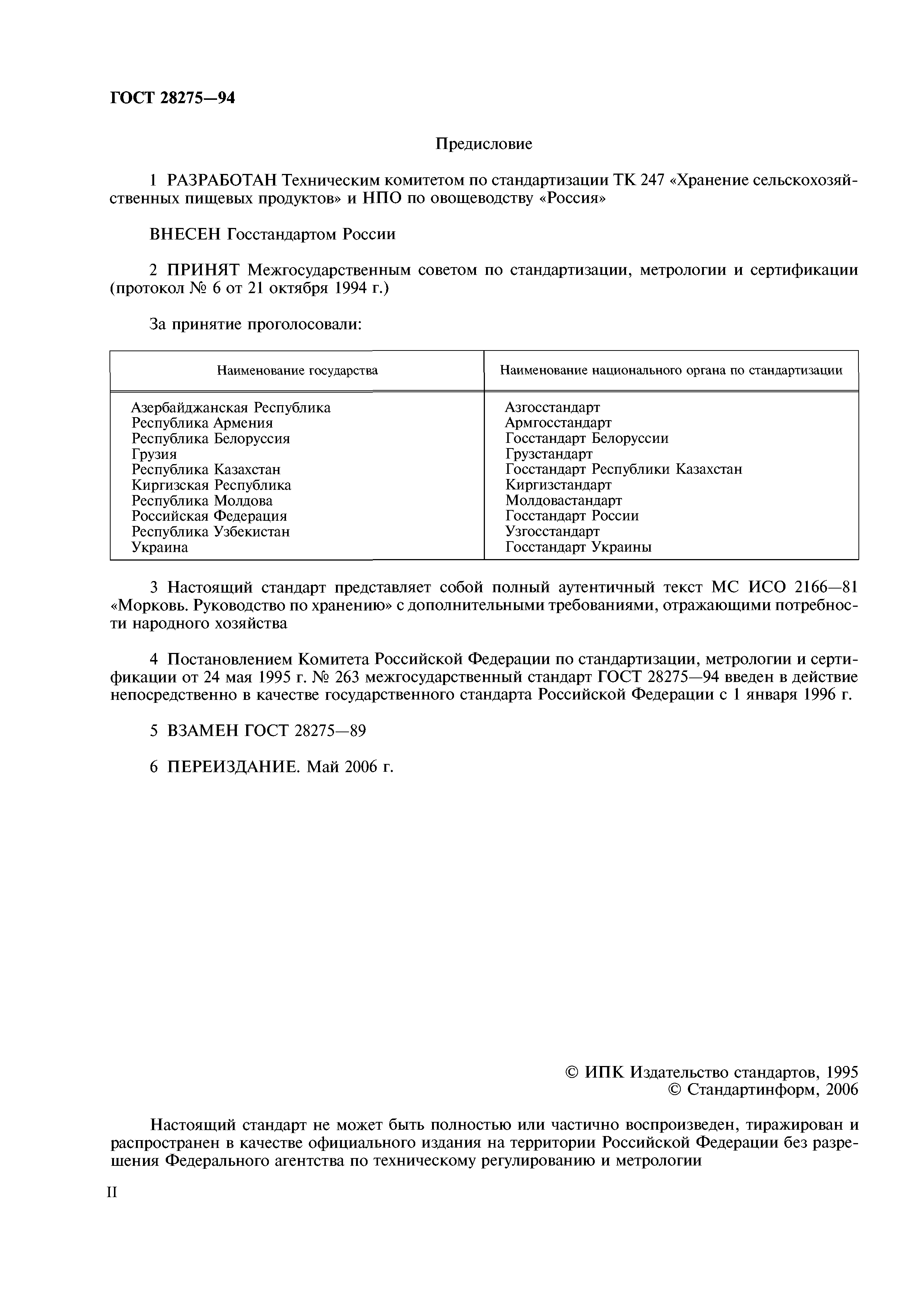 ГОСТ 28275—94

Предисловие

1 РАЗРАБОТАН Техническим комитетом по стандартизации ТК 247 «Хранение сельскохозяйственных пищевых продуктов» и НПО по овощеводству «Россия»

ВНЕСЕН Госстандартом России

2 ПРИНЯТ Межгосударственным советом по стандартизации, метрологии и сертификации (протокол № 6 от 21 октября 1994 г.)

За принятие проголосовали:

| Наименование государства | Наименование национального органа по стандартизации |
|---|---|
| Азербайджанская Республика | Азгосстандарт |
| Республика Армения | Армгосстандарт |
| Республика Белоруссия | Госстандарт Белоруссии |
| Грузия | Грузстандарт |
| Республика Казахстан | Госстандарт Республики Казахстан |
| Киргизская Республика | Киргизстандарт |
| Республика Молдова | Молдовастандарт |
| Российская Федерация | Госстандарт России |
| Республика Узбекистан | Узгосстандарт |
| Украина | Госстандарт Украины |

3 Настоящий стандарт представляет собой полный аутентичный текст МС ИСО 2166—81 «Морковь. Руководство по хранению» с дополнительными требованиями, отражающими потребности народного хозяйства

4 Постановлением Комитета Российской Федерации по стандартизации, метрологии и сертификации от 24 мая 1995 г. № 263 межгосударственный стандарт ГОСТ 28275—94 введен в действие непосредственно в качестве государственного стандарта Российской Федерации с 1 января 1996 г.

5 ВЗАМЕН ГОСТ 28275—89

6 ПЕРЕИЗДАНИЕ. Май 2006 г.

© ИПК Издательство стандартов, 1995
© Стандартинформ, 2006

Настоящий стандарт не может быть полностью или частично воспроизведен, тиражирован и распространен в качестве официального издания на территории Российской Федерации без разрешения Федерального агентства по техническому регулированию и метрологии

II